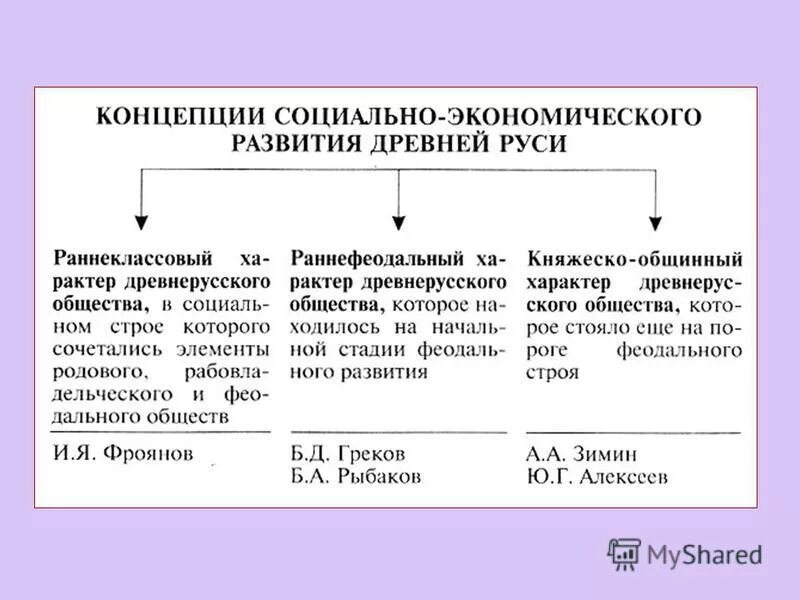 КОНЦЕПЦИИ СОЦИАЛЬНО-ЭКОНОМИЧЕСКОГО РАЗВИТИЯ ДРЕВНЕЙ РУСИ

Раннеклассовый характер древнерусского общества, в социальном строе которого сочетались элементы родового, рабовладельческого и феодального обществ

И.Я. Фроянов

Раннефеодальный характер древнерусского общества, которое находилось на начальной стадии феодального развития

Б.Д. Греков
Б.А. Рыбаков

Княжеско-общинный характер древнерусского общества, которое стояло еще на пороге феодального строя

А.А. Зимин
Ю.Г. Алексеев

MyShared